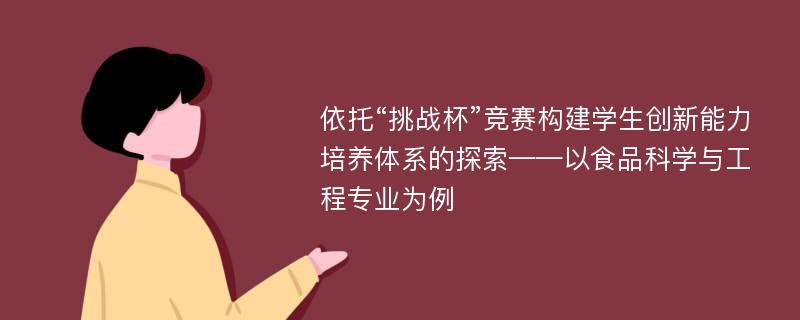 依托“挑战杯”竞赛构建学生创新能力培养体系的探索——以食品科学与工程专业为例